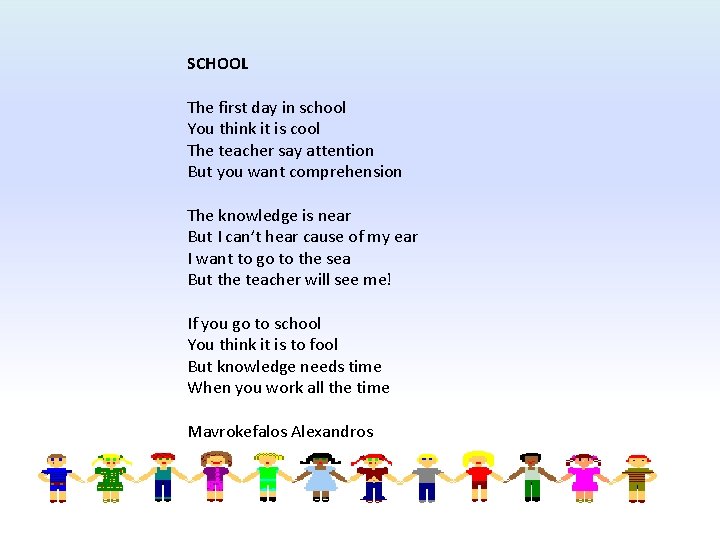 SCHOOL

The first day in school
You think it is cool
The teacher say attention
But you want comprehension

The knowledge is near
But I can't hear cause of my ear
I want to go to the sea
But the teacher will see me!

If you go to school
You think it is to fool
But knowledge needs time
When you work all the time

Mavrokefalos Alexandros